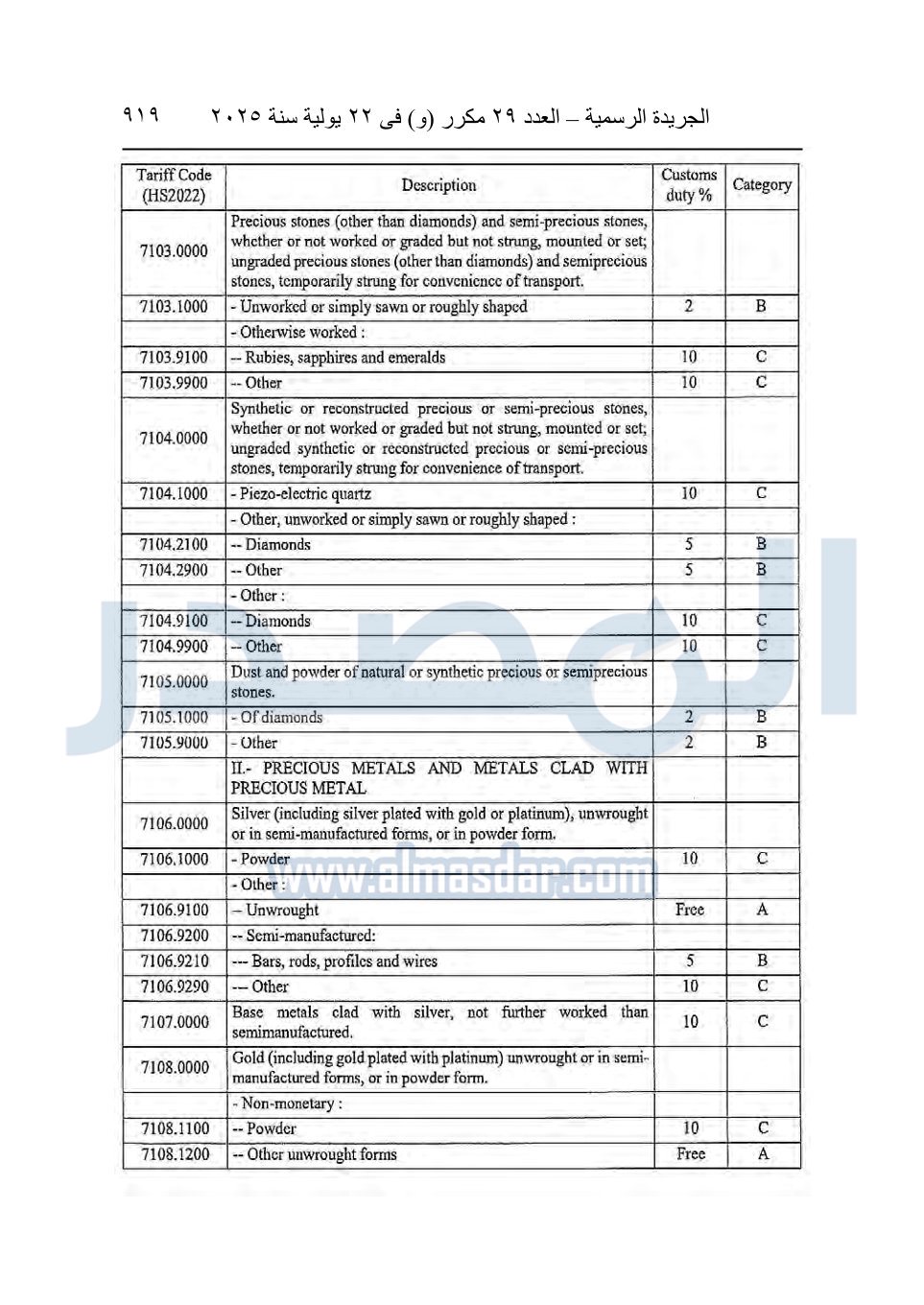 الجريدة الرسمية – العدد ٢٩ مكرر (و) فى ٢٢ يولية سنة ٢٠٢٥     ٩١٩

| Tariff Code (HS2022) | Description | Customs duty % | Category |
|---|---|---|---|
| 7103.0000 | Precious stones (other than diamonds) and semi-precious stones, whether or not worked or graded but not strung, mounted or set; ungraded precious stones (other than diamonds) and semiprecious stones, temporarily strung for convenience of transport. | | |
| 7103.1000 | - Unworked or simply sawn or roughly shaped | 2 | B |
| | - Otherwise worked : | | |
| 7103.9100 | -- Rubies, sapphires and emeralds | 10 | C |
| 7103.9900 | -- Other | 10 | C |
| 7104.0000 | Synthetic or reconstructed precious or semi-precious stones, whether or not worked or graded but not strung, mounted or set; ungraded synthetic or reconstructed precious or semi-precious stones, temporarily strung for convenience of transport. | | |
| 7104.1000 | - Piezo-electric quartz | 10 | C |
| | - Other, unworked or simply sawn or roughly shaped : | | |
| 7104.2100 | -- Diamonds | 5 | B |
| 7104.2900 | -- Other | 5 | B |
| | - Other : | | |
| 7104.9100 | -- Diamonds | 10 | C |
| 7104.9900 | -- Other | 10 | C |
| 7105.0000 | Dust and powder of natural or synthetic precious or semiprecious stones. | | |
| 7105.1000 | - Of diamonds | 2 | B |
| 7105.9000 | - Other | 2 | B |
| | II.- PRECIOUS METALS AND METALS CLAD WITH PRECIOUS METAL | | |
| 7106.0000 | Silver (including silver plated with gold or platinum), unwrought or in semi-manufactured forms, or in powder form. | | |
| 7106.1000 | - Powder | 10 | C |
| | - Other : | | |
| 7106.9100 | -- Unwrought | Free | A |
| 7106.9200 | -- Semi-manufactured: | | |
| 7106.9210 | --- Bars, rods, profiles and wires | 5 | B |
| 7106.9290 | --- Other | 10 | C |
| 7107.0000 | Base metals clad with silver, not further worked than semimanufactured. | 10 | C |
| 7108.0000 | Gold (including gold plated with platinum) unwrought or in semi-manufactured forms, or in powder form. | | |
| | - Non-monetary : | | |
| 7108.1100 | -- Powder | 10 | C |
| 7108.1200 | -- Other unwrought forms | Free | A |

www.almasdar.com